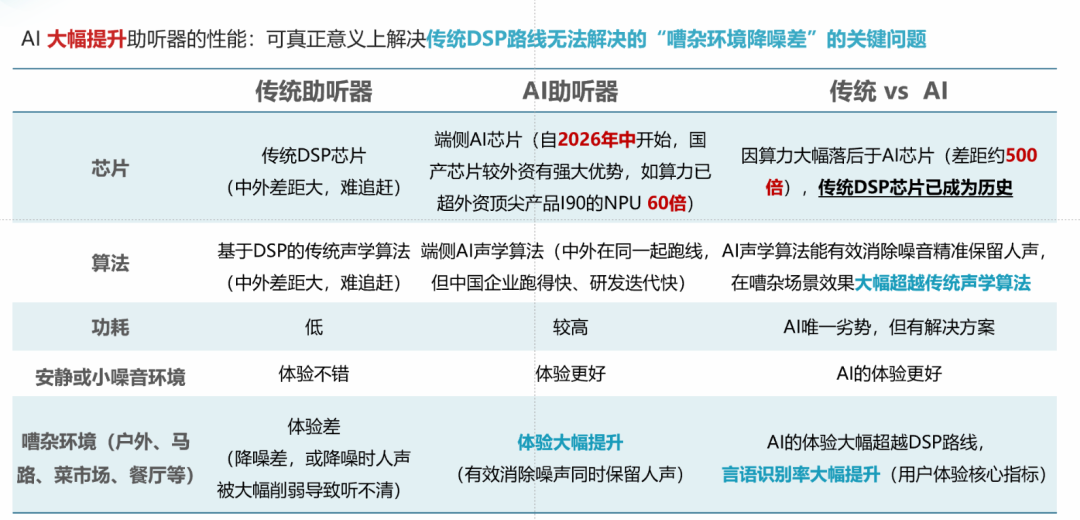 AI 大幅提升助听器的性能：可真正意义上解决传统DSP路线无法解决的“嘈杂环境降噪差”的关键问题

| | 传统助听器 | AI助听器 | 传统 vs AI |
|---|---|---|---|
| 芯片 | 传统DSP芯片（中外差距大，难追赶） | 端侧AI芯片（自2026年中开始，国产芯片较外资有强大优势，如算力已超外资顶尖产品I90的NPU 60倍） | 因算力大幅落后于AI芯片（差距约500倍），传统DSP芯片已成为历史 |
| 算法 | 基于DSP的传统声学算法（中外差距大，难追赶） | 端侧AI声学算法（中外在同一起跑线，但中国企业跑得快、研发迭代快） | AI声学算法能有效消除噪音精准保留人声，在嘈杂场景效果大幅超越传统声学算法 |
| 功耗 | 低 | 较高 | AI唯一劣势，但有解决方案 |
| 安静或小噪音环境 | 体验不错 | 体验更好 | AI的体验更好 |
| 嘈杂环境（户外、马路、菜市场、餐厅等） | 体验差（降噪差，或降噪时人声被大幅削弱导致听不清） | 体验大幅提升（有效消除噪声同时保留人声） | AI的体验大幅超越DSP路线，言语识别率大幅提升（用户体验核心指标） |